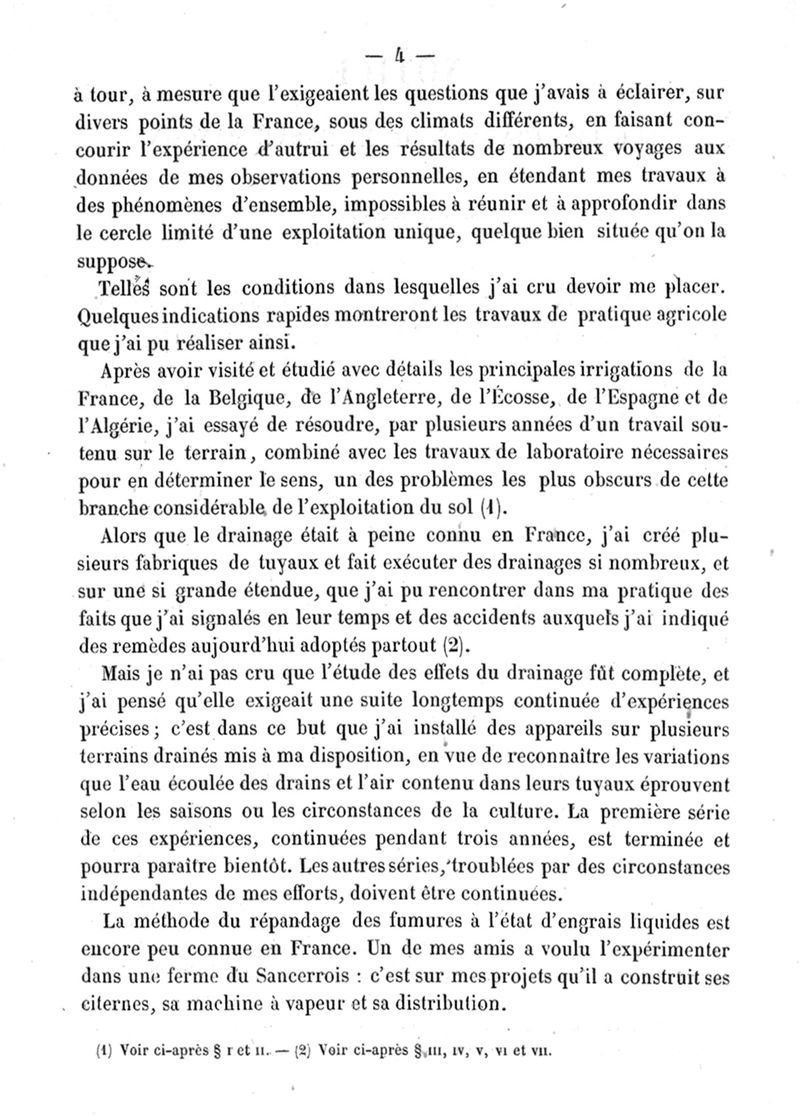 — 4 —

à tour, à mesure que l'exigeaient les questions que j'avais à éclairer, sur divers points de la France, sous des climats différents, en faisant concourir l'expérience d'autrui et les résultats de nombreux voyages aux données de mes observations personnelles, en étendant mes travaux à des phénomènes d'ensemble, impossibles à réunir et à approfondir dans le cercle limité d'une exploitation unique, quelque bien située qu'on la suppose.

Telles sont les conditions dans lesquelles j'ai cru devoir me placer. Quelques indications rapides montreront les travaux de pratique agricole que j'ai pu réaliser ainsi.

Après avoir visité et étudié avec détails les principales irrigations de la France, de la Belgique, de l'Angleterre, de l'Écosse, de l'Espagne et de l'Algérie, j'ai essayé de résoudre, par plusieurs années d'un travail soutenu sur le terrain, combiné avec les travaux de laboratoire nécessaires pour en déterminer le sens, un des problèmes les plus obscurs de cette branche considérable de l'exploitation du sol (1).

Alors que le drainage était à peine connu en France, j'ai créé plusieurs fabriques de tuyaux et fait exécuter des drainages si nombreux, et sur une si grande étendue, que j'ai pu rencontrer dans ma pratique des faits que j'ai signalés en leur temps et des accidents auxquels j'ai indiqué des remèdes aujourd'hui adoptés partout (2).

Mais je n'ai pas cru que l'étude des effets du drainage fût complète, et j'ai pensé qu'elle exigeait une suite longtemps continuée d'expériences précises; c'est dans ce but que j'ai installé des appareils sur plusieurs terrains drainés mis à ma disposition, en vue de reconnaître les variations que l'eau écoulée des drains et l'air contenu dans leurs tuyaux éprouvent selon les saisons ou les circonstances de la culture. La première série de ces expériences, continuées pendant trois années, est terminée et pourra paraître bientôt. Les autres séries, troublées par des circonstances indépendantes de mes efforts, doivent être continuées.

La méthode du répandage des fumures à l'état d'engrais liquides est encore peu connue en France. Un de mes amis a voulu l'expérimenter dans une ferme du Sancerrois : c'est sur mes projets qu'il a construit ses citernes, sa machine à vapeur et sa distribution.

(1) Voir ci-après § I et II. — (2) Voir ci-après § III, IV, V, VI et VII.